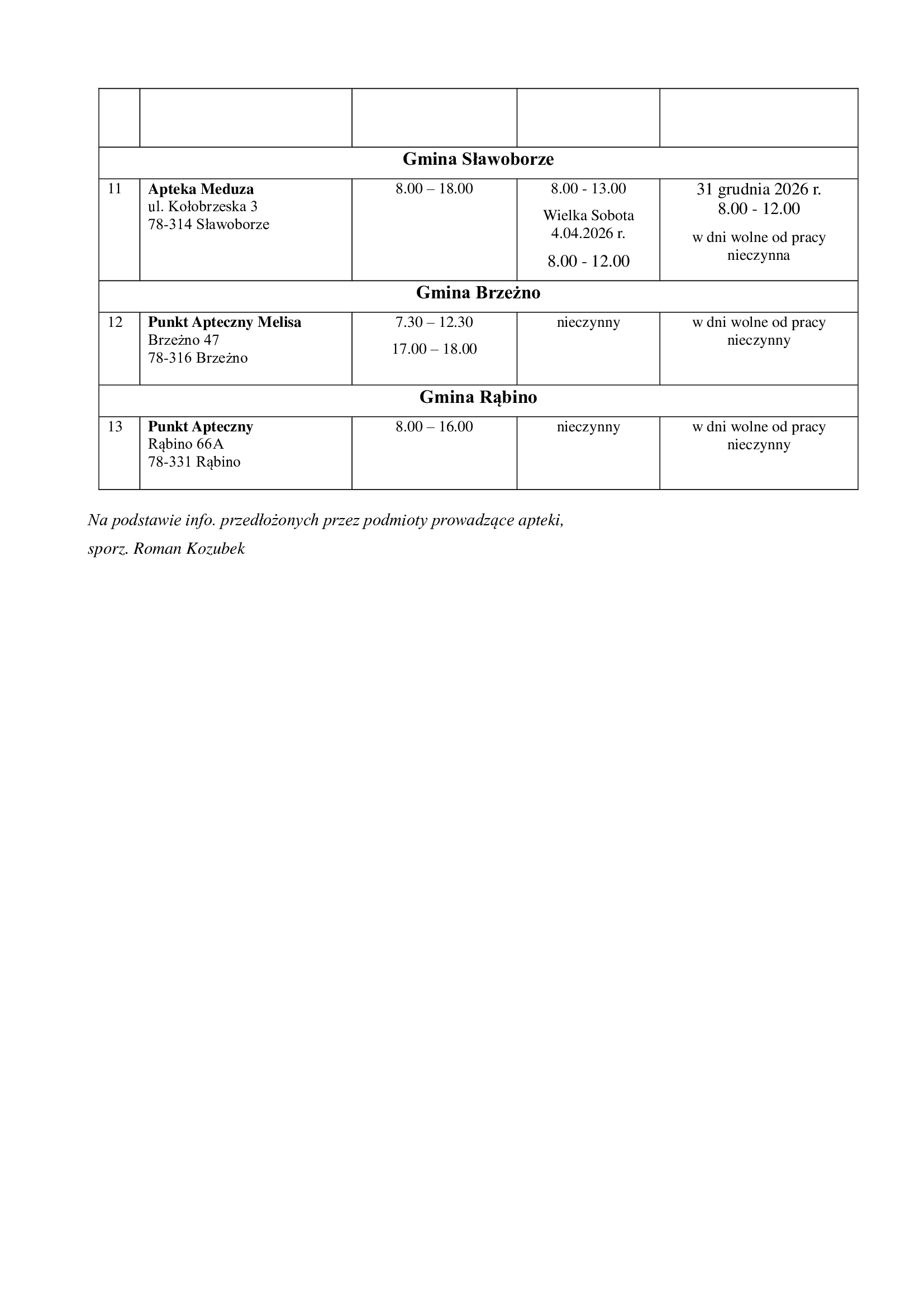 |  |  |  |  |  |
|---|---|---|---|---|
| Gmina Sławoborze |  |  |  |  |
| 11 | Apteka Meduza ul. Kołobrzeska 3 78-314 Sławoborze | 8.00 – 18.00 | 8.00 - 13.00 Wielka Sobota 4.04.2026 r. 8.00 - 12.00 | 31 grudnia 2026 r. 8.00 - 12.00 w dni wolne od pracy nieczynna |
| Gmina Brzeżno |  |  |  |  |
| 12 | Punkt Apteczny Melisa Brzeżno 47 78-316 Brzeżno | 7.30 – 12.30 17.00 – 18.00 | nieczynny | w dni wolne od pracy nieczynny |
| Gmina Rąbino |  |  |  |  |
| 13 | Punkt Apteczny Rąbino 66A 78-331 Rąbino | 8.00 – 16.00 | nieczynny | w dni wolne od pracy nieczynny |

Na podstawie info. przedłożonych przez podmioty prowadzące apteki,

sporz. Roman Kozubek